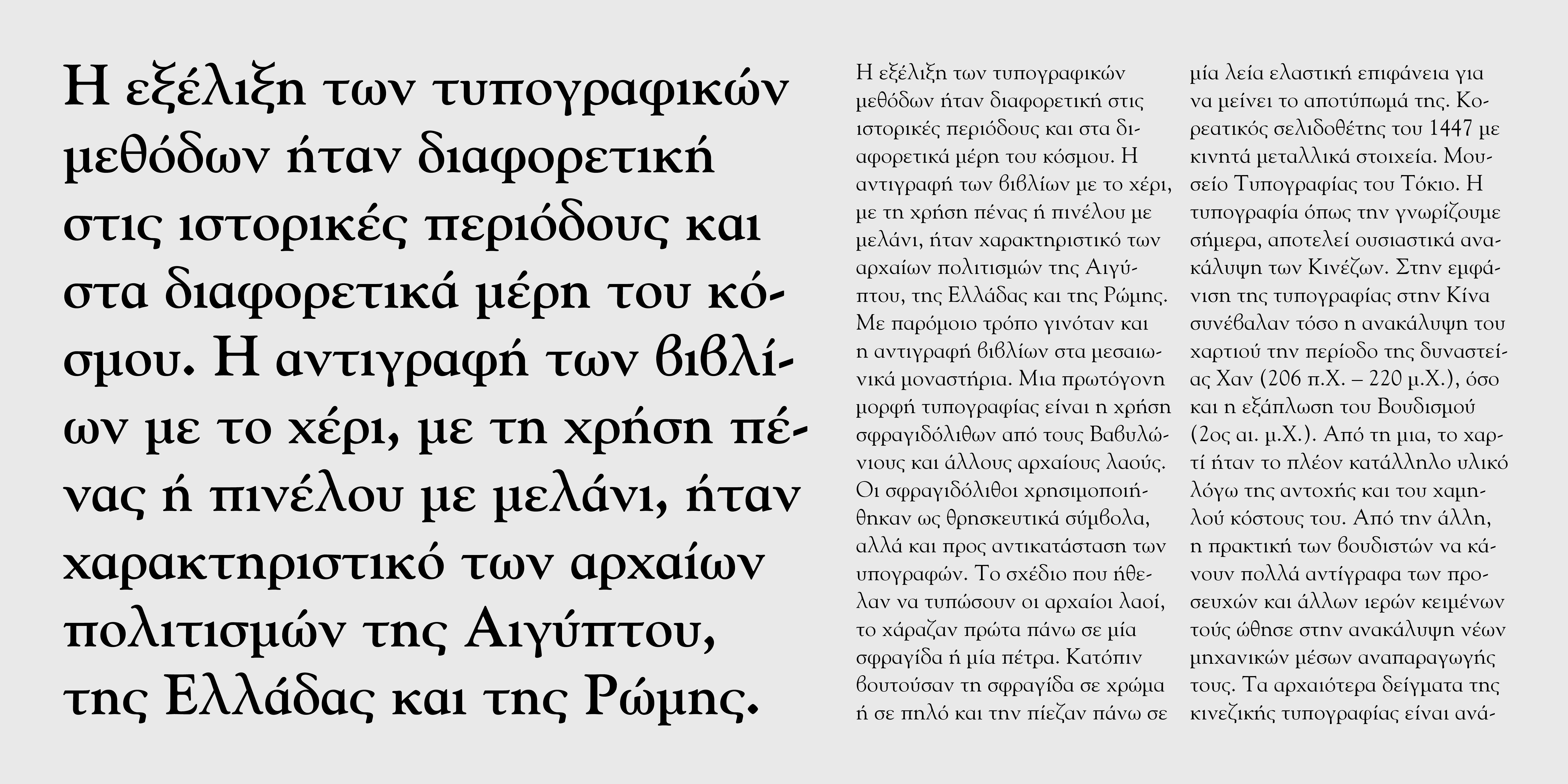 Η εξέλιξη των τυπογραφικών μεθόδων ήταν διαφορετική στις ιστορικές περιόδους και στα διαφορετικά μέρη του κόσμου. Η αντιγραφή των βιβλίων με το χέρι, με τη χρήση πένας ή πινέλου με μελάνι, ήταν χαρακτηριστικό των αρχαίων πολιτισμών της Αιγύπτου, της Ελλάδας και της Ρώμης.

Η εξέλιξη των τυπογραφικών μεθόδων ήταν διαφορετική στις ιστορικές περιόδους και στα διαφορετικά μέρη του κόσμου. Η αντιγραφή των βιβλίων με το χέρι, με τη χρήση πένας ή πινέλου με μελάνι, ήταν χαρακτηριστικό των αρχαίων πολιτισμών της Αιγύπτου, της Ελλάδας και της Ρώμης. Με παρόμοιο τρόπο γινόταν και η αντιγραφή βιβλίων στα μεσαιωνικά μοναστήρια. Μια πρωτόγονη μορφή τυπογραφίας είναι η χρήση σφραγιδόλιθων από τους Βαβυλώνιους και άλλους αρχαίους λαούς. Οι σφραγιδόλιθοι χρησιμοποιήθηκαν ως θρησκευτικά σύμβολα, αλλά και προς αντικατάσταση των υπογραφών. Το σχέδιο που ήθελαν να τυπώσουν οι αρχαίοι λαοί, το χάραζαν πρώτα πάνω σε μία σφραγίδα ή μία πέτρα. Κατόπιν βουτούσαν τη σφραγίδα σε χρώμα ή σε πηλό και την πίεζαν πάνω σε

μία λεία ελαστική επιφάνεια για να μείνει το αποτύπωμά της. Κορεατικός σελιδοθέτης του 1447 με κινητά μεταλλικά στοιχεία. Μουσείο Τυπογραφίας του Τόκιο. Η τυπογραφία όπως την γνωρίζουμε σήμερα, αποτελεί ουσιαστικά ανακάλυψη των Κινέζων. Στην εμφάνιση της τυπογραφίας στην Κίνα συνέβαλαν τόσο η ανακάλυψη του χαρτιού την περίοδο της δυναστείας Χαν (206 π.Χ. – 220 μ.Χ.), όσο και η εξάπλωση του Βουδισμού (2ος αι. μ.Χ.). Από τη μια, το χαρτί ήταν το πλέον κατάλληλο υλικό λόγω της αντοχής και του χαμηλού κόστους του. Από την άλλη, η πρακτική των βουδιστών να κάνουν πολλά αντίγραφα των προσευχών και άλλων ιερών κειμένων τούς ώθησε στην ανακάλυψη νέων μηχανικών μέσων αναπαραγωγής τους. Τα αρχαιότερα δείγματα της κινεζικής τυπογραφίας είναι ανά-